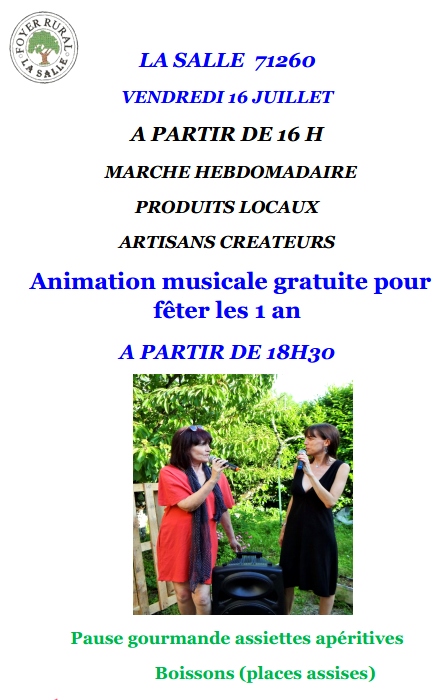 FOYER RURAL
LA SALLE

LA SALLE 71260

VENDREDI 16 JUILLET

A PARTIR DE 16 H

MARCHE HEBDOMADAIRE

PRODUITS LOCAUX

ARTISANS CREATEURS

Animation musicale gratuite pour fêter les 1 an

A PARTIR DE 18H30

Pause gourmande assiettes apéritives

Boissons (places assises)